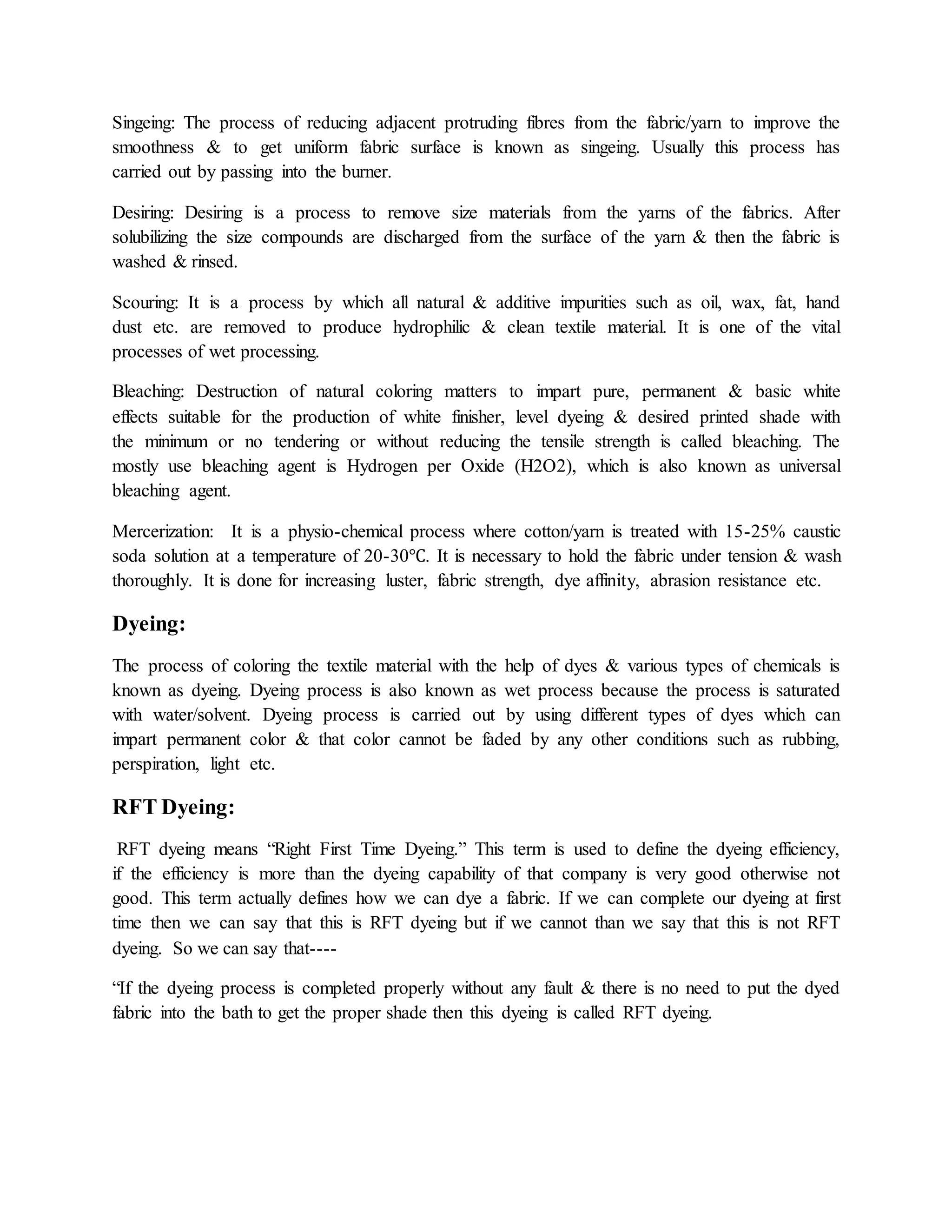 Singeing: The process of reducing adjacent protruding fibres from the fabric/yarn to improve the smoothness & to get uniform fabric surface is known as singeing. Usually this process has carried out by passing into the burner.

Desiring: Desiring is a process to remove size materials from the yarns of the fabrics. After solubilizing the size compounds are discharged from the surface of the yarn & then the fabric is washed & rinsed.

Scouring: It is a process by which all natural & additive impurities such as oil, wax, fat, hand dust etc. are removed to produce hydrophilic & clean textile material. It is one of the vital processes of wet processing.

Bleaching: Destruction of natural coloring matters to impart pure, permanent & basic white effects suitable for the production of white finisher, level dyeing & desired printed shade with the minimum or no tendering or without reducing the tensile strength is called bleaching. The mostly use bleaching agent is Hydrogen per Oxide (H2O2), which is also known as universal bleaching agent.

Mercerization: It is a physio-chemical process where cotton/yarn is treated with 15-25% caustic soda solution at a temperature of 20-30°C. It is necessary to hold the fabric under tension & wash thoroughly. It is done for increasing luster, fabric strength, dye affinity, abrasion resistance etc.

Dyeing:

The process of coloring the textile material with the help of dyes & various types of chemicals is known as dyeing. Dyeing process is also known as wet process because the process is saturated with water/solvent. Dyeing process is carried out by using different types of dyes which can impart permanent color & that color cannot be faded by any other conditions such as rubbing, perspiration, light etc.

RFT Dyeing:

RFT dyeing means “Right First Time Dyeing.” This term is used to define the dyeing efficiency, if the efficiency is more than the dyeing capability of that company is very good otherwise not good. This term actually defines how we can dye a fabric. If we can complete our dyeing at first time then we can say that this is RFT dyeing but if we cannot than we say that this is not RFT dyeing. So we can say that----

“If the dyeing process is completed properly without any fault & there is no need to put the dyed fabric into the bath to get the proper shade then this dyeing is called RFT dyeing.